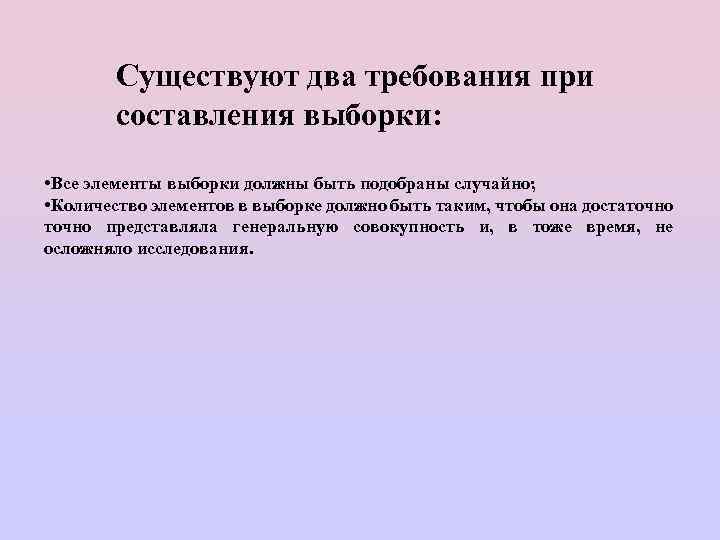 Существуют два требования при составления выборки:

•Все элементы выборки должны быть подобраны случайно;
•Количество элементов в выборке должно быть таким, чтобы она достаточно точно представляла генеральную совокупность и, в тоже время, не осложняло исследования.